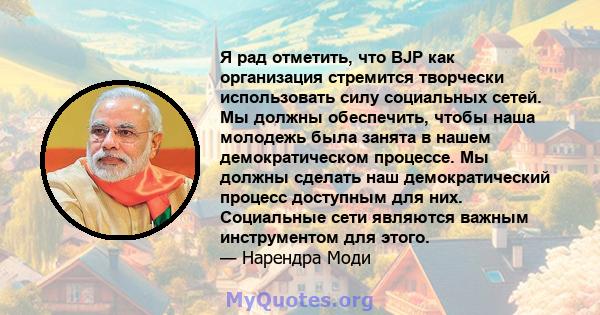 Я рад отметить, что BJP как организация стремится творчески использовать силу социальных сетей. Мы должны обеспечить, чтобы наша молодежь была занята в нашем демократическом процессе. Мы должны сделать наш демократический процесс доступным для них. Социальные сети являются важным инструментом для этого.
— Нарендра Моди

MyQuotes.org